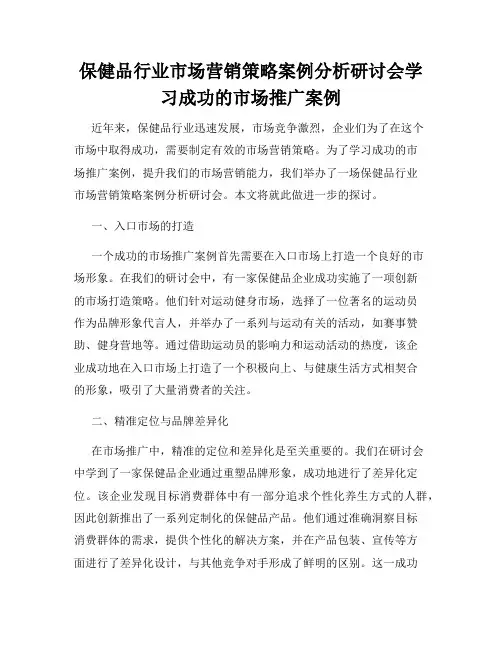 保健品行业市场营销策略案例分析研讨会学习成功的市场推广案例

近年来，保健品行业迅速发展，市场竞争激烈，企业们为了在这个市场中取得成功，需要制定有效的市场营销策略。为了学习成功的市场推广案例，提升我们的市场营销能力，我们举办了一场保健品行业市场营销策略案例分析研讨会。本文将就此做进一步的探讨。

一、入口市场的打造

一个成功的市场推广案例首先需要在入口市场上打造一个良好的市场形象。在我们的研讨会中，有一家保健品企业成功实施了一项创新的市场打造策略。他们针对运动健身市场，选择了一位著名的运动员作为品牌形象代言人，并举办了一系列与运动有关的活动，如赛事赞助、健身营地等。通过借助运动员的影响力和运动活动的热度，该企业成功地在入口市场上打造了一个积极向上、与健康生活方式相契合的形象，吸引了大量消费者的关注。

二、精准定位与品牌差异化

在市场推广中，精准的定位和差异化是至关重要的。我们在研讨会中学到了一家保健品企业通过重塑品牌形象，成功地进行了差异化定位。该企业发现目标消费群体中有一部分追求个性化养生方式的人群，因此创新推出了一系列定制化的保健品产品。他们通过准确洞察目标消费群体的需求，提供个性化的解决方案，并在产品包装、宣传等方面进行了差异化设计，与其他竞争对手形成了鲜明的区别。这一成功